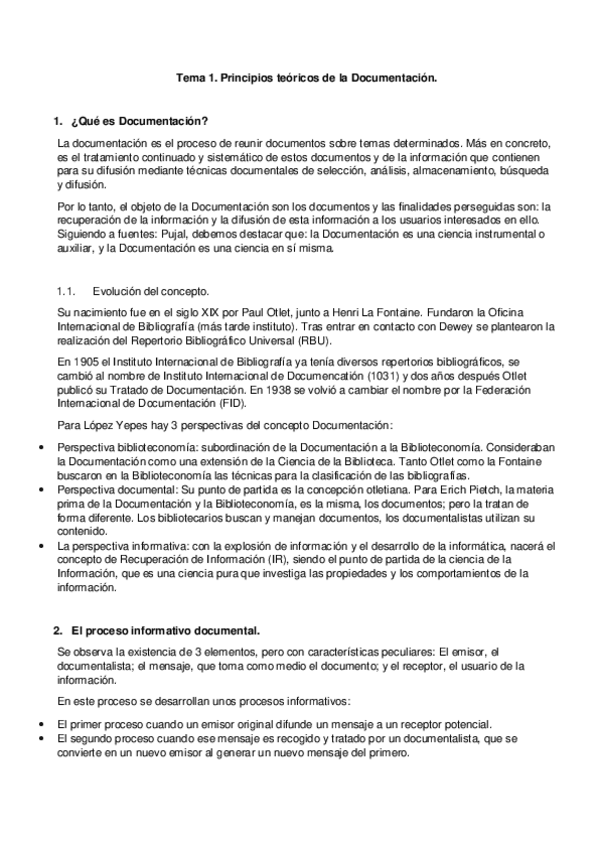 Tema 1. Principios teóricos de la Documentación.

1. ¿Qué es Documentación?

La documentación es el proceso de reunir documentos sobre temas determinados. Más en concreto, es el tratamiento continuado y sistemático de estos documentos y de la información que contienen para su difusión mediante técnicas documentales de selección, análisis, almacenamiento, búsqueda y difusión.

Por lo tanto, el objeto de la Documentación son los documentos y las finalidades perseguidas son: la recuperación de la información y la difusión de esta información a los usuarios interesados en ello. Siguiendo a fuentes: Pujal, debemos destacar que: la Documentación es una ciencia instrumental o auxiliar, y la Documentación es una ciencia en sí misma.

1.1. Evolución del concepto.

Su nacimiento fue en el siglo XIX por Paul Otlet, junto a Henri La Fontaine. Fundaron la Oficina Internacional de Bibliografía (más tarde instituto). Tras entrar en contacto con Dewey se plantearon la realización del Repertorio Bibliográfico Universal (RBU).

En 1905 el Instituto Internacional de Bibliografía ya tenía diversos repertorios bibliográficos, se cambió al nombre de Instituto Internacional de Documencación (1031) y dos años después Otlet publicó su Tratado de Documentación. En 1938 se volvió a cambiar el nombre por la Federación Internacional de Documentación (FID).

Para López Yepes hay 3 perspectivas del concepto Documentación:

• Perspectiva biblioteconomía: subordinación de la Documentación a la Biblioteconomía. Consideraban la Documentación como una extensión de la Ciencia de la Biblioteca. Tanto Otlet como la Fontaine buscaron en la Biblioteconomía las técnicas para la clasificación de las bibliografías.
• Perspectiva documental: Su punto de partida es la concepción otletiana. Para Erich Pietch, la materia prima de la Documentación y la Biblioteconomía, es la misma, los documentos; pero la tratan de forma diferente. Los bibliotecarios buscan y manejan documentos, los documentalistas utilizan su contenido.
• La perspectiva informativa: con la explosión de información y el desarrollo de la informática, nacerá el concepto de Recuperación de Información (IR), siendo el punto de partida de la ciencia de la Información, que es una ciencia pura que investiga las propiedades y los comportamientos de la información.

2. El proceso informativo documental.

Se observa la existencia de 3 elementos, pero con características peculiares: El emisor, el documentalista; el mensaje, que toma como medio el documento; y el receptor, el usuario de la información.

En este proceso se desarrollan unos procesos informativos:

• El primer proceso cuando un emisor original difunde un mensaje a un receptor potencial.
• El segundo proceso cuando ese mensaje es recogido y tratado por un documentalista, que se convierte en un nuevo emisor al generar un nuevo mensaje del primero.